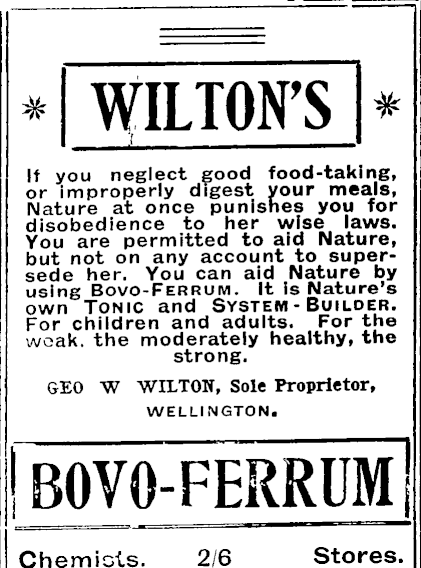 WILTON'S

If you neglect good food-taking, or improperly digest your meals, Nature at once punishes you for disobedience to her wise laws. You are permitted to aid Nature, but not on any account to supersede her. You can aid Nature by using BOVO-FERRUM. It is Nature's own TONIC and SYSTEM-BUILDER. For children and adults. For the weak, the moderately healthy, the strong.

GEO W WILTON, Sole Proprietor, WELLINGTON.

BOVO-FERRUM

Chemists. 2/6 Stores.